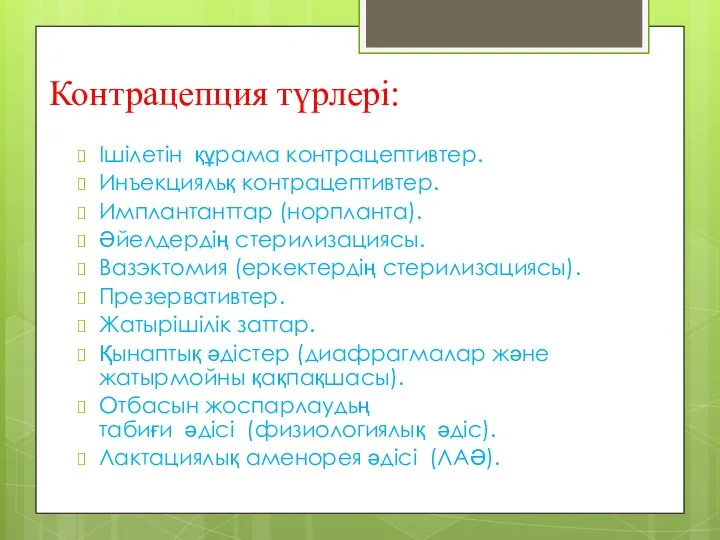 Контрацепция түрлері:

Ішілетін құрама контрацептивтер.
Инъекциялық контрацептивтер.
Имплантанттар (норпланта).
Әйелдердің стерилизациясы.
Вазэктомия (еркектердің стерилизациясы).
Презервативтер.
Жатырішілік заттар.
Қынаптық әдістер (диафрагмалар және жатырмойны қақпақшасы).
Отбасын жоспарлаудың табиғи әдісі (физиологиялық әдіс).
Лактациялық аменорея әдісі (ЛАӘ).